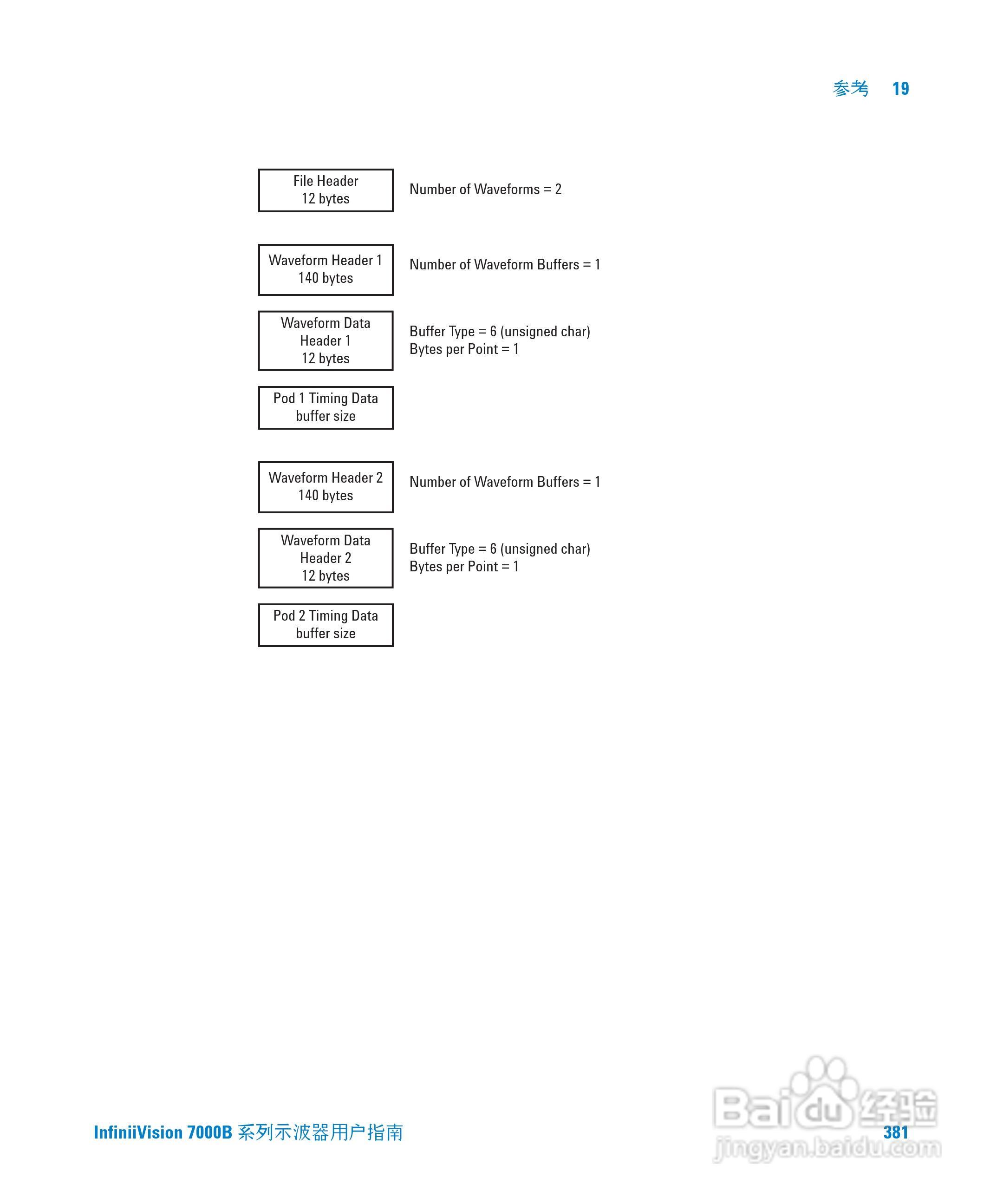 参考 19

File Header
12 bytes

Number of Waveforms = 2

Waveform Header 1
140 bytes

Number of Waveform Buffers = 1

Waveform Data
Header 1
12 bytes

Buffer Type = 6 (unsigned char)
Bytes per Point = 1

Pod 1 Timing Data
buffer size

Waveform Header 2
140 bytes

Number of Waveform Buffers = 1

Waveform Data
Header 2
12 bytes

Buffer Type = 6 (unsigned char)
Bytes per Point = 1

Pod 2 Timing Data
buffer size

InfiniiVision 7000B 系列示波器用户指南

381

Baidu 经验
jingyan.baidu.com